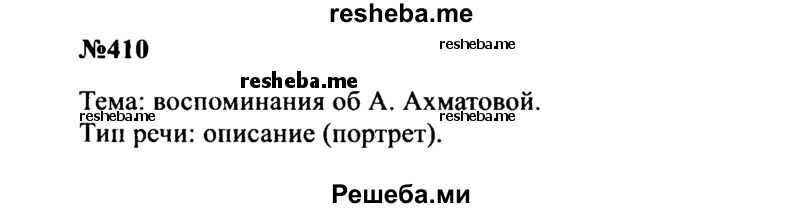 resheba.me

№410

resheba.me

resheba.me

Тема: воспоминания об А. Ахматовой.

resheba.me resheba.me

Тип речи: описание (портрет).

Решеба.ми